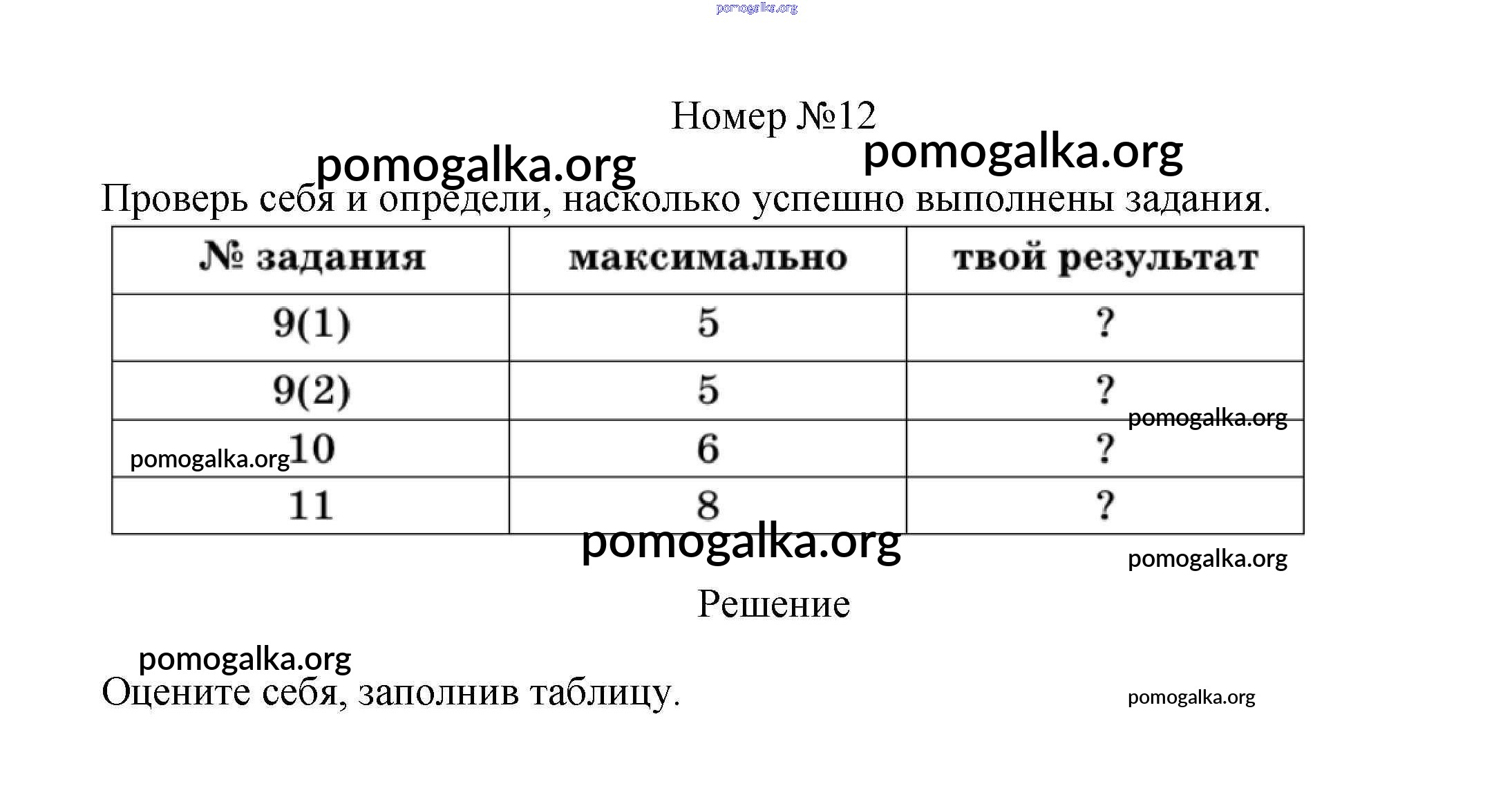 pomogalka.org

Номер №12

pomogalka.org pomogalka.org

Проверь себя и определи, насколько успешно выполнены задания.

| № задания | максимально | твой результат |
|---|---|---|
| 9(1) | 5 | ? |
| 9(2) | 5 | ? |
| 10 | 6 | ? |
| 11 | 8 | ? |

pomogalka.org pomogalka.org pomogalka.org pomogalka.org

Решение

pomogalka.org

Оцените себя, заполнив таблицу.

pomogalka.org